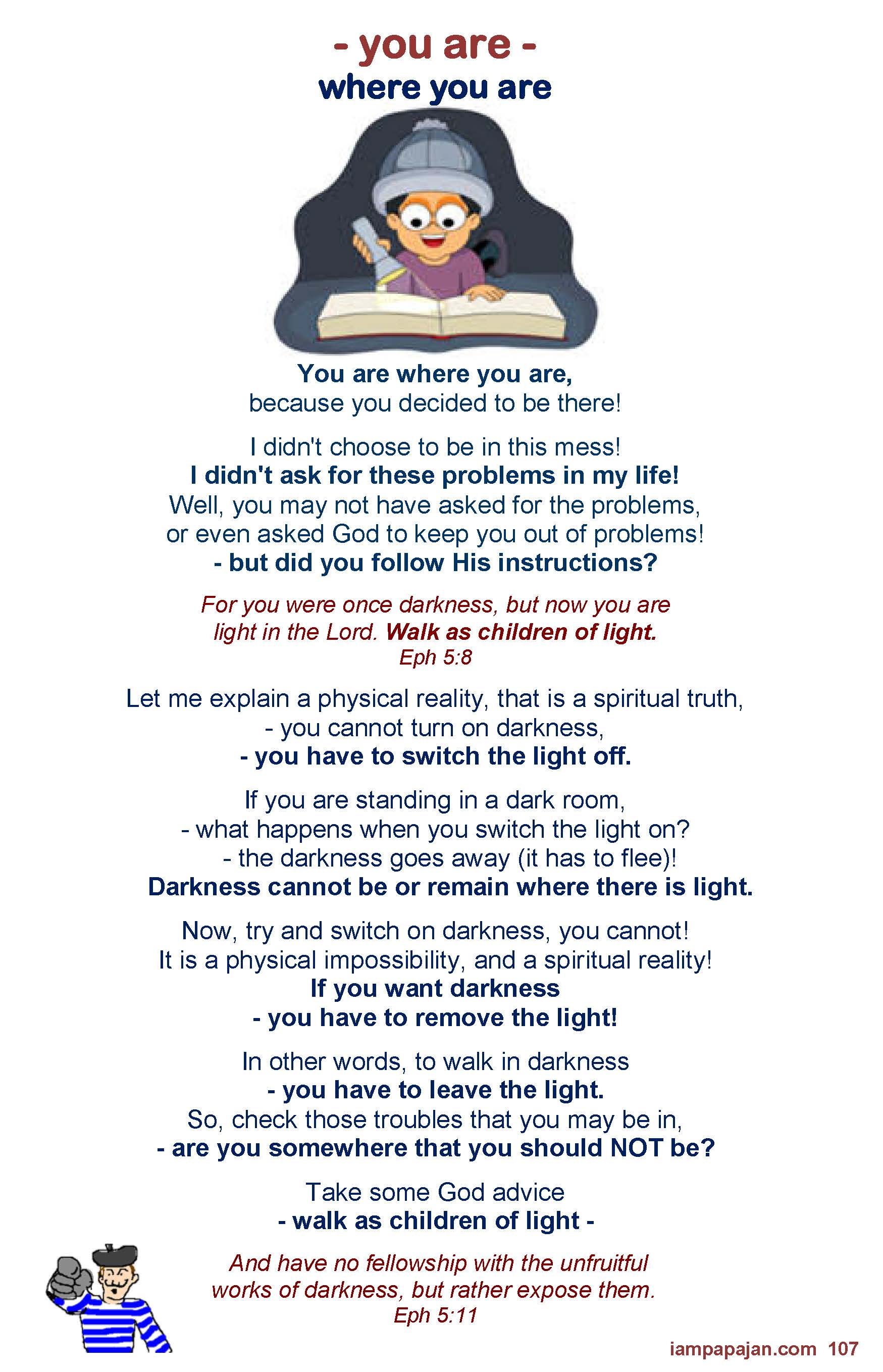 - you are -
where you are

You are where you are,
because you decided to be there!

I didn't choose to be in this mess!
I didn't ask for these problems in my life!
Well, you may not have asked for the problems,
or even asked God to keep you out of problems!
- but did you follow His instructions?

For you were once darkness, but now you are light in the Lord. Walk as children of light.
Eph 5:8

Let me explain a physical reality, that is a spiritual truth,
- you cannot turn on darkness,
- you have to switch the light off.

If you are standing in a dark room,
- what happens when you switch the light on?
- the darkness goes away (it has to flee)!
Darkness cannot be or remain where there is light.

Now, try and switch on darkness, you cannot!
It is a physical impossibility, and a spiritual reality!
If you want darkness
- you have to remove the light!

In other words, to walk in darkness
- you have to leave the light.
So, check those troubles that you may be in,
- are you somewhere that you should NOT be?

Take some God advice
- walk as children of light -

And have no fellowship with the unfruitful works of darkness, but rather expose them.
Eph 5:11

iampapajan.com 107